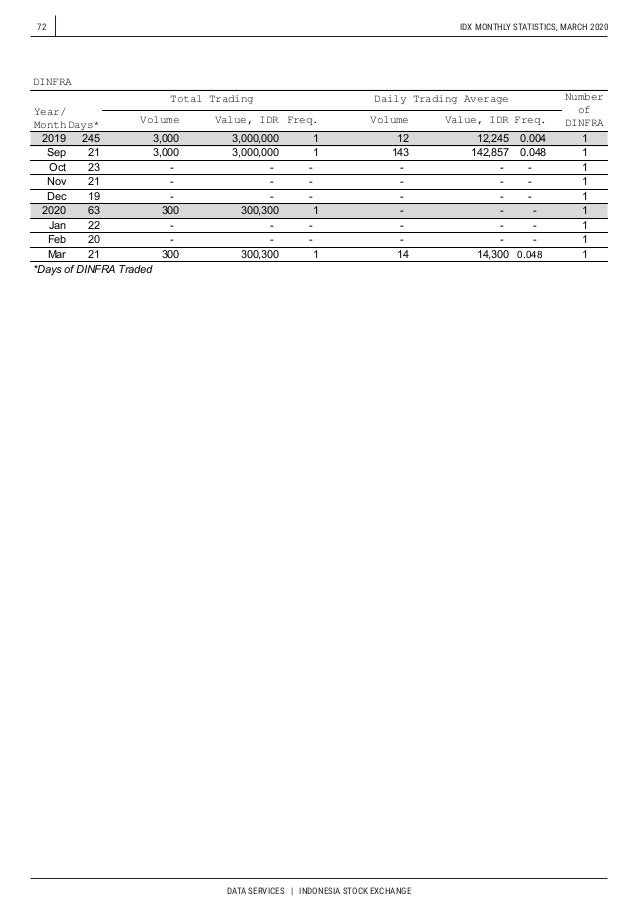 72

IDX MONTHLY STATISTICS, MARCH 2020

DINFRA

| Year/ Month | Days* | Total Trading Volume | Total Trading Value, IDR | Total Trading Freq. | Daily Trading Average Volume | Daily Trading Average Value, IDR | Daily Trading Average Freq. | Number of DINFRA |
|---|---|---|---|---|---|---|---|---|
| 2019 | 245 | 3,000 | 3,000,000 | 1 | 12 | 12,245 | 0.004 | 1 |
| Sep | 21 | 3,000 | 3,000,000 | 1 | 143 | 142,857 | 0.048 | 1 |
| Oct | 23 | - | - | - | - | - | - | 1 |
| Nov | 21 | - | - | - | - | - | - | 1 |
| Dec | 19 | - | - | - | - | - | - | 1 |
| 2020 | 63 | 300 | 300,300 | 1 | - | - | - | 1 |
| Jan | 22 | - | - | - | - | - | - | 1 |
| Feb | 20 | - | - | - | - | - | - | 1 |
| Mar | 21 | 300 | 300,300 | 1 | 14 | 14,300 | 0.048 | 1 |

*Days of DINFRA Traded

DATA SERVICES | INDONESIA STOCK EXCHANGE